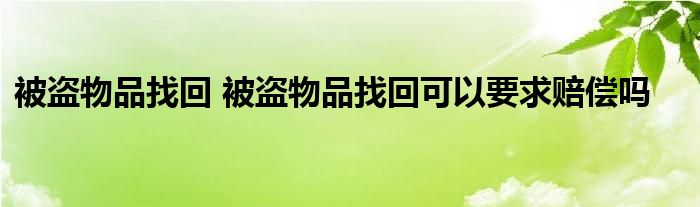 被盗物品找回 被盗物品找回可以要求赔偿吗